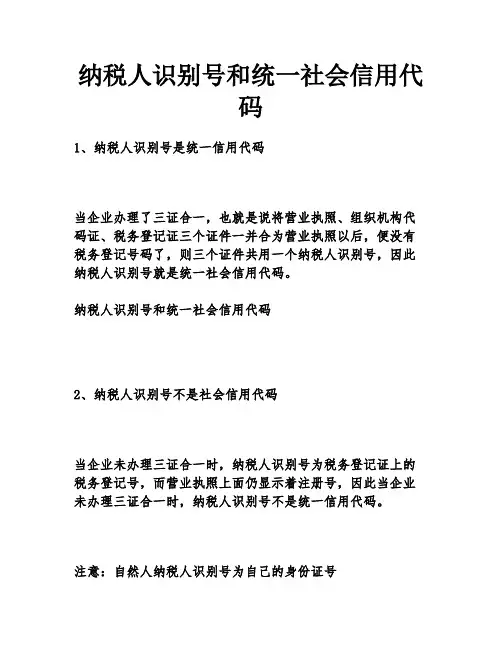 纳税人识别号和统一社会信用代码

1、纳税人识别号是统一信用代码

当企业办理了三证合一，也就是说将营业执照、组织机构代码证、税务登记证三个证件一并合为营业执照以后，便没有税务登记号码了，则三个证件共用一个纳税人识别号，因此纳税人识别号就是统一社会信用代码。

纳税人识别号和统一社会信用代码

2、纳税人识别号不是社会信用代码

当企业未办理三证合一时，纳税人识别号为税务登记证上的税务登记号，而营业执照上面仍显示着注册号，因此当企业未办理三证合一时，纳税人识别号不是统一信用代码。

注意：自然人纳税人识别号为自己的身份证号